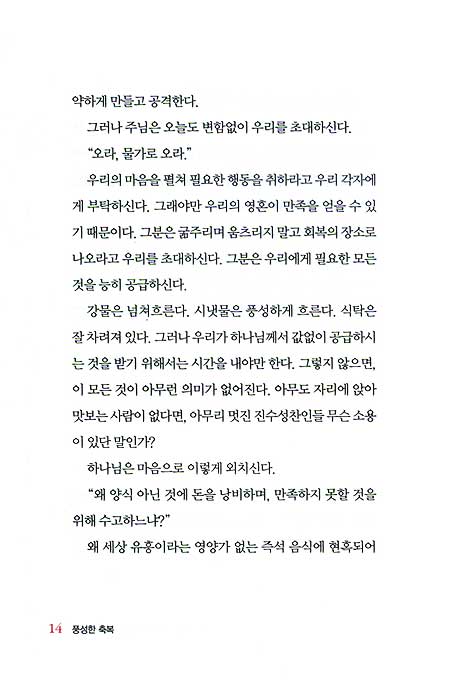 약하게 만들고 공격한다.

그러나 주님은 오늘도 변함없이 우리를 초대하신다.

"오라, 물가로 오라."

우리의 마음을 펼쳐 필요한 행동을 취하라고 우리 각자에게 부탁하신다. 그래야만 우리의 영혼이 만족을 얻을 수 있기 때문이다. 그분은 굶주리며 움츠리지 말고 회복의 장소로 나오라고 우리를 초대하신다. 그분은 우리에게 필요한 모든 것을 능히 공급하신다.

강물은 넘쳐흐른다. 시냇물은 풍성하게 흐른다. 식탁은 잘 차려져 있다. 그러나 우리가 하나님께서 값없이 공급하시는 것을 받기 위해서는 시간을 내야만 한다. 그렇지 않으면, 이 모든 것이 아무런 의미가 없어진다. 아무도 자리에 앉아 맛보는 사람이 없다면, 아무리 멋진 진수성찬인들 무슨 소용이 있단 말인가?

하나님은 마음으로 이렇게 외치신다.

"왜 양식 아닌 것에 돈을 낭비하며, 만족하지 못할 것을 위해 수고하느냐?"

왜 세상 유흥이라는 영양가 없는 즉석 음식에 현혹되어

14 풍성한 축복